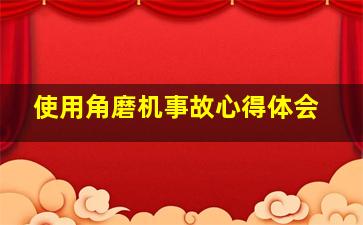 使用角磨机事故心得体会